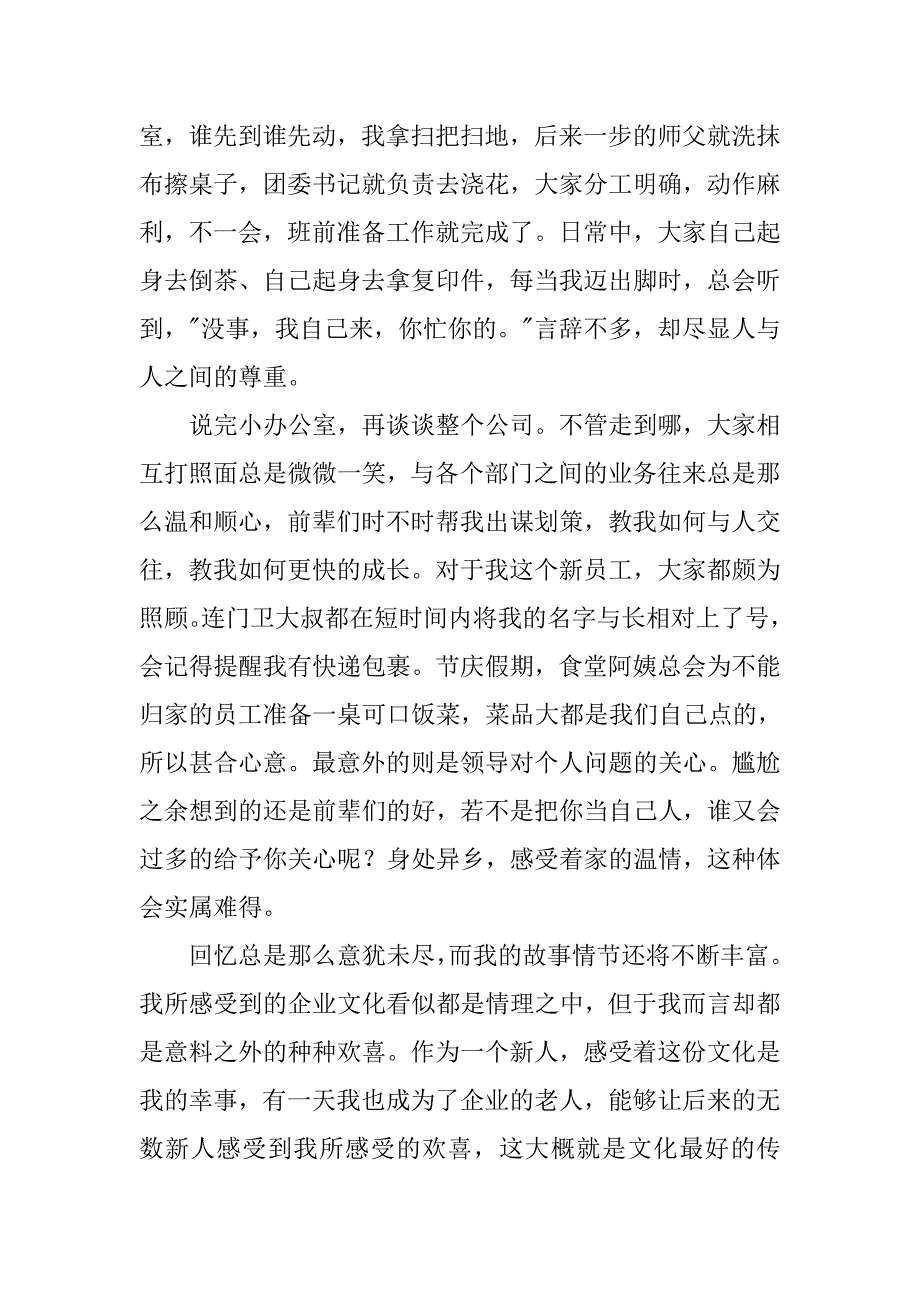 室，谁先到谁先动，我拿扫把扫地，后来一步的师父就洗抹布擦桌子，团委书记就负责去浇花，大家分工明确，动作麻利，不一会，班前准备工作就完成了。日常中，大家自己起身去倒茶、自己起身去拿复印件，每当我迈出脚时，总会听到，"没事，我自己来，你忙你的。"言辞不多，却尽显人与人之间的尊重。

说完小办公室，再谈谈整个公司。不管走到哪，大家相互打照面总是微微一笑，与各个部门之间的业务往来总是那么温和顺心，前辈们时不时帮我出谋划策，教我如何与人交往，教我如何更快的成长。对于我这个新员工，大家都颇为照顾。连门卫大叔都在短时间内将我的名字与长相对上了号，会记得提醒我有快递包裹。节庆假期，食堂阿姨总会为不能归家的员工准备一桌可口饭菜，菜品大都是我们自己点的，所以甚合心意。最意外的则是领导对个人问题的关心。尴尬之余想到的还是前辈们的好，若不是把你当自己人，谁又会过多的给予你关心呢？身处异乡，感受着家的温情，这种体会实属难得。

回忆总是那么意犹未尽，而我的故事情节还将不断丰富。我所感受到的企业文化看似都是情理之中，但于我而言却都是意料之外的种种欢喜。作为一个新人，感受着这份文化是我的幸事，有一天我也成为了企业的老人，能够让后来的无数新人感受到我所感受的欢喜，这大概就是文化最好的传